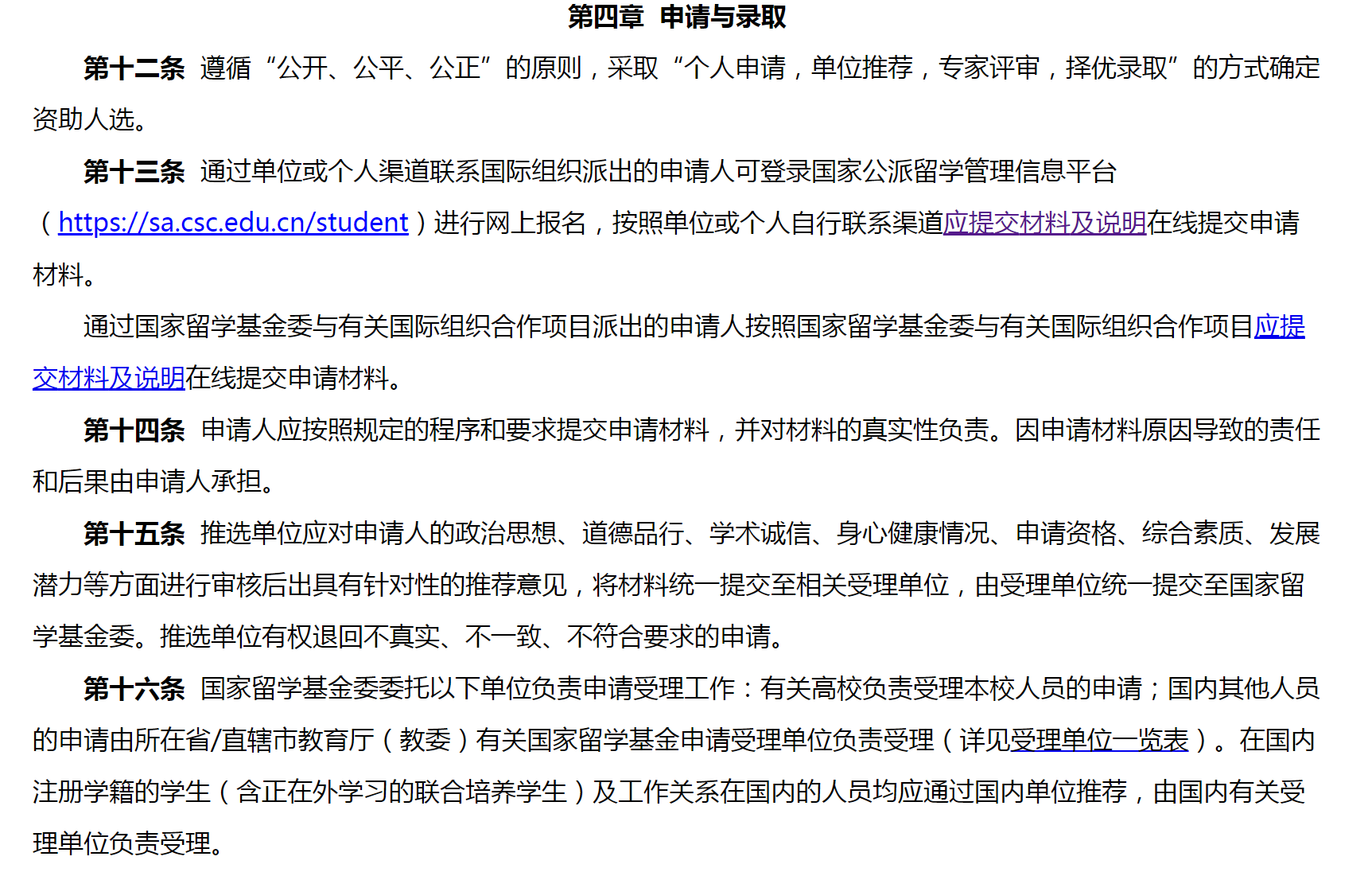 第四章 申请与录取

第十二条 遵循“公开、公平、公正”的原则，采取“个人申请，单位推荐，专家评审，择优录取”的方式确定资助人选。

第十三条 通过单位或个人渠道联系国际组织派出的申请人可登录国家公派留学管理信息平台（https://sa.csc.edu.cn/student）进行网上报名，按照单位或个人自行联系渠道应提交材料及说明在线提交申请材料。

通过国家留学基金委与有关国际组织合作项目派出的申请人按照国家留学基金委与有关国际组织合作项目应提交材料及说明在线提交申请材料。

第十四条 申请人应按照规定的程序和要求提交申请材料，并对材料的真实性负责。因申请材料原因导致的责任和后果由申请人承担。

第十五条 推选单位应对申请人的政治思想、道德品行、学术诚信、身心健康情况、申请资格、综合素质、发展潜力等方面进行审核后出具有针对性的推荐意见，将材料统一提交至相关受理单位，由受理单位统一提交至国家留学基金委。推选单位有权退回不真实、不一致、不符合要求的申请。

第十六条 国家留学基金委委托以下单位负责申请受理工作：有关高校负责受理本校人员的申请；国内其他人员的申请由所在省/直辖市教育厅（教委）有关国家留学基金申请受理单位负责受理（详见受理单位一览表）。在国内注册学籍的学生（含正在外学习的联合培养学生）及工作关系在国内的人员均应通过国内单位推荐，由国内有关受理单位负责受理。